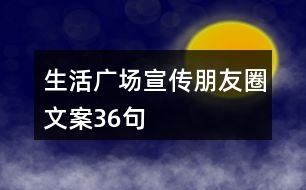 生活广场宣传朋友圈文案36句